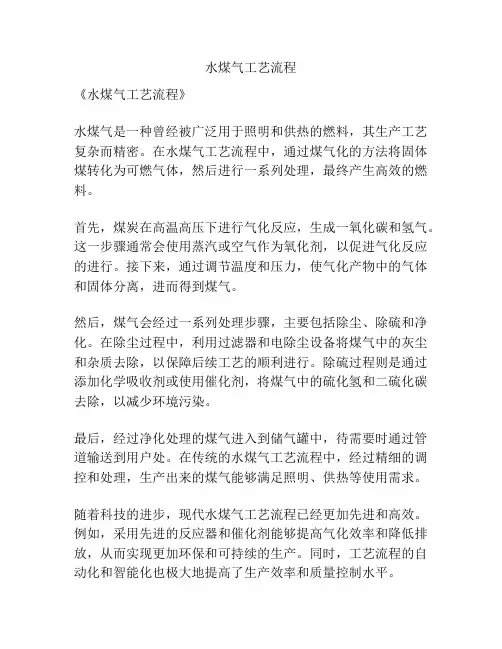 水煤气工艺流程

《水煤气工艺流程》

水煤气是一种曾经被广泛用于照明和供热的燃料，其生产工艺复杂而精密。在水煤气工艺流程中，通过煤气化的方法将固体煤转化为可燃气体，然后进行一系列处理，最终产生高效的燃料。

首先，煤炭在高温高压下进行气化反应，生成一氧化碳和氢气。这一步骤通常会使用蒸汽或空气作为氧化剂，以促进气化反应的进行。接下来，通过调节温度和压力，使气化产物中的气体和固体分离，进而得到煤气。

然后，煤气会经过一系列处理步骤，主要包括除尘、除硫和净化。在除尘过程中，利用过滤器和电除尘设备将煤气中的灰尘和杂质去除，以保障后续工艺的顺利进行。除硫过程则是通过添加化学吸收剂或使用催化剂，将煤气中的硫化氢和二硫化碳去除，以减少环境污染。

最后，经过净化处理的煤气进入到储气罐中，待需要时通过管道输送到用户处。在传统的水煤气工艺流程中，经过精细的调控和处理，生产出来的煤气能够满足照明、供热等使用需求。

随着科技的进步，现代水煤气工艺流程已经更加先进和高效。例如，采用先进的反应器和催化剂能够提高气化效率和降低排放，从而实现更加环保和可持续的生产。同时，工艺流程的自动化和智能化也极大地提高了生产效率和质量控制水平。